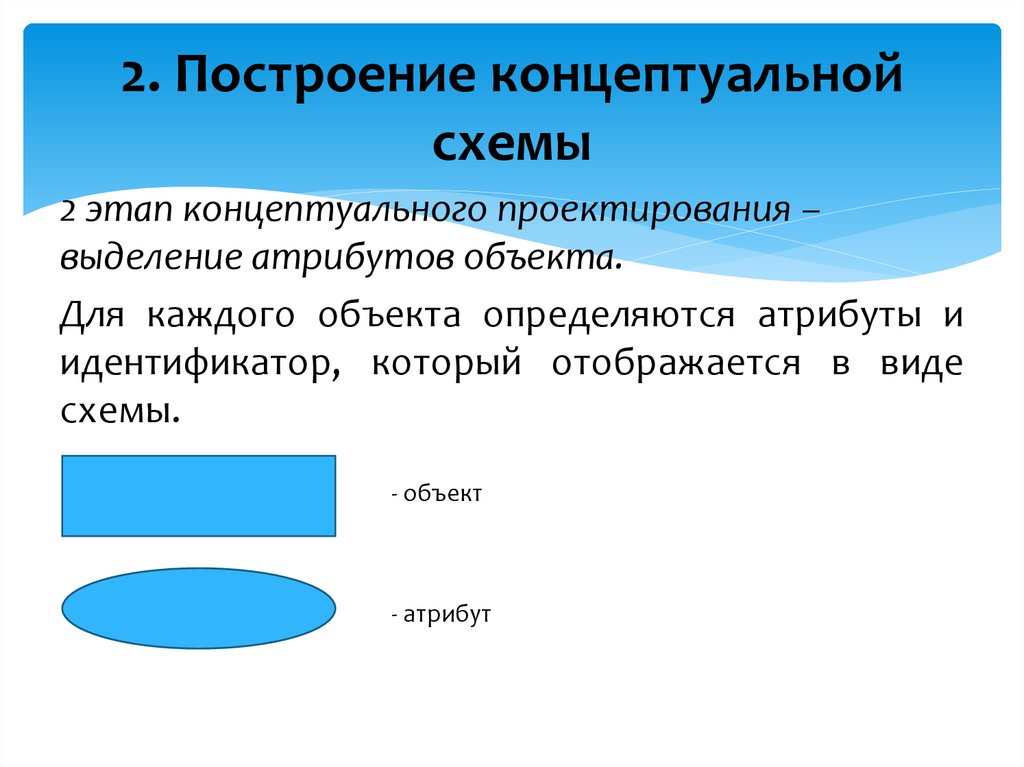 2. Построение концептуальной схемы

2 этап концептуального проектирования – выделение атрибутов объекта.

Для каждого объекта определяются атрибуты и идентификатор, который отображается в виде схемы.

- объект

- атрибут